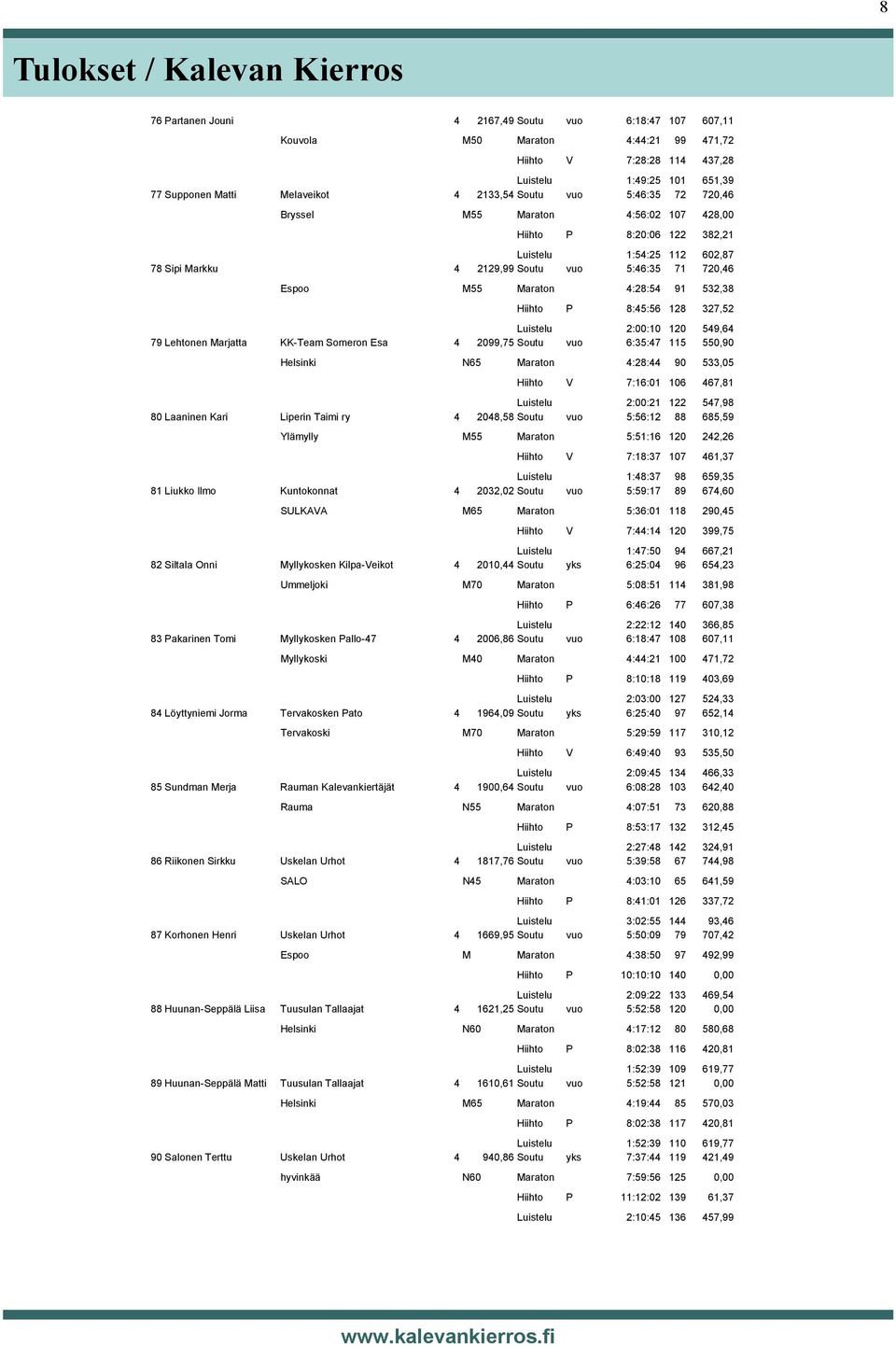 8

Tulokset / Kalevan Kierros

| | | | | | | | | |
|---|---|---|---|---|---|---|---|---|
| 76 Partanen Jouni | | 4 | 2167,49 | Soutu | vuo | 6:18:47 | 107 | 607,11 |
| | Kouvola | M50 | | Maraton | | 4:44:21 | 99 | 471,72 |
| | | | | Hiihto | V | 7:28:28 | 114 | 437,28 |
| | | | | Luistelu | | 1:49:25 | 101 | 651,39 |
| 77 Supponen Matti | Melaveikot | 4 | 2133,54 | Soutu | vuo | 5:46:35 | 72 | 720,46 |
| | Bryssel | M55 | | Maraton | | 4:56:02 | 107 | 428,00 |
| | | | | Hiihto | P | 8:20:06 | 122 | 382,21 |
| | | | | Luistelu | | 1:54:25 | 112 | 602,87 |
| 78 Sipi Markku | | 4 | 2129,99 | Soutu | vuo | 5:46:35 | 71 | 720,46 |
| | Espoo | M55 | | Maraton | | 4:28:54 | 91 | 532,38 |
| | | | | Hiihto | P | 8:45:56 | 128 | 327,52 |
| | | | | Luistelu | | 2:00:10 | 120 | 549,64 |
| 79 Lehtonen Marjatta | KK-Team Someron Esa | 4 | 2099,75 | Soutu | vuo | 6:35:47 | 115 | 550,90 |
| | Helsinki | N65 | | Maraton | | 4:28:44 | 90 | 533,05 |
| | | | | Hiihto | V | 7:16:01 | 106 | 467,81 |
| | | | | Luistelu | | 2:00:21 | 122 | 547,98 |
| 80 Laaninen Kari | Liperin Taimi ry | 4 | 2048,58 | Soutu | vuo | 5:56:12 | 88 | 685,59 |
| | Ylämylly | M55 | | Maraton | | 5:51:16 | 120 | 242,26 |
| | | | | Hiihto | V | 7:18:37 | 107 | 461,37 |
| | | | | Luistelu | | 1:48:37 | 98 | 659,35 |
| 81 Liukko Ilmo | Kuntokonnat | 4 | 2032,02 | Soutu | vuo | 5:59:17 | 89 | 674,60 |
| | SULKAVA | M65 | | Maraton | | 5:36:01 | 118 | 290,45 |
| | | | | Hiihto | V | 7:44:14 | 120 | 399,75 |
| | | | | Luistelu | | 1:47:50 | 94 | 667,21 |
| 82 Siltala Onni | Myllykosken Kilpa-Veikot | 4 | 2010,44 | Soutu | yks | 6:25:04 | 96 | 654,23 |
| | Ummeljoki | M70 | | Maraton | | 5:08:51 | 114 | 381,98 |
| | | | | Hiihto | P | 6:46:26 | 77 | 607,38 |
| | | | | Luistelu | | 2:22:12 | 140 | 366,85 |
| 83 Pakarinen Tomi | Myllykosken Pallo-47 | 4 | 2006,86 | Soutu | vuo | 6:18:47 | 108 | 607,11 |
| | Myllykoski | M40 | | Maraton | | 4:44:21 | 100 | 471,72 |
| | | | | Hiihto | P | 8:10:18 | 119 | 403,69 |
| | | | | Luistelu | | 2:03:00 | 127 | 524,33 |
| 84 Löyttyniemi Jorma | Tervakosken Pato | 4 | 1964,09 | Soutu | yks | 6:25:40 | 97 | 652,14 |
| | Tervakoski | M70 | | Maraton | | 5:29:59 | 117 | 310,12 |
| | | | | Hiihto | V | 6:49:40 | 93 | 535,50 |
| | | | | Luistelu | | 2:09:45 | 134 | 466,33 |
| 85 Sundman Merja | Rauman Kalevankiertäjät | 4 | 1900,64 | Soutu | vuo | 6:08:28 | 103 | 642,40 |
| | Rauma | N55 | | Maraton | | 4:07:51 | 73 | 620,88 |
| | | | | Hiihto | P | 8:53:17 | 132 | 312,45 |
| | | | | Luistelu | | 2:27:48 | 142 | 324,91 |
| 86 Riikonen Sirkku | Uskelan Urhot | 4 | 1817,76 | Soutu | vuo | 5:39:58 | 67 | 744,98 |
| | SALO | N45 | | Maraton | | 4:03:10 | 65 | 641,59 |
| | | | | Hiihto | P | 8:41:01 | 126 | 337,72 |
| | | | | Luistelu | | 3:02:55 | 144 | 93,46 |
| 87 Korhonen Henri | Uskelan Urhot | 4 | 1669,95 | Soutu | vuo | 5:50:09 | 79 | 707,42 |
| | Espoo | M | | Maraton | | 4:38:50 | 97 | 492,99 |
| | | | | Hiihto | P | 10:10:10 | 140 | 0,00 |
| | | | | Luistelu | | 2:09:22 | 133 | 469,54 |
| 88 Huunan-Seppälä Liisa | Tuusulan Tallaajat | 4 | 1621,25 | Soutu | vuo | 5:52:58 | 120 | 0,00 |
| | Helsinki | N60 | | Maraton | | 4:17:12 | 80 | 580,68 |
| | | | | Hiihto | P | 8:02:38 | 116 | 420,81 |
| | | | | Luistelu | | 1:52:39 | 109 | 619,77 |
| 89 Huunan-Seppälä Matti | Tuusulan Tallaajat | 4 | 1610,61 | Soutu | vuo | 5:52:58 | 121 | 0,00 |
| | Helsinki | M65 | | Maraton | | 4:19:44 | 85 | 570,03 |
| | | | | Hiihto | P | 8:02:38 | 117 | 420,81 |
| | | | | Luistelu | | 1:52:39 | 110 | 619,77 |
| 90 Salonen Terttu | Uskelan Urhot | 4 | 940,86 | Soutu | yks | 7:37:44 | 119 | 421,49 |
| | hyvinkää | N60 | | Maraton | | 7:59:56 | 125 | 0,00 |
| | | | | Hiihto | P | 11:12:02 | 139 | 61,37 |
| | | | | Luistelu | | 2:10:45 | 136 | 457,99 |

www.kalevankierros.fi